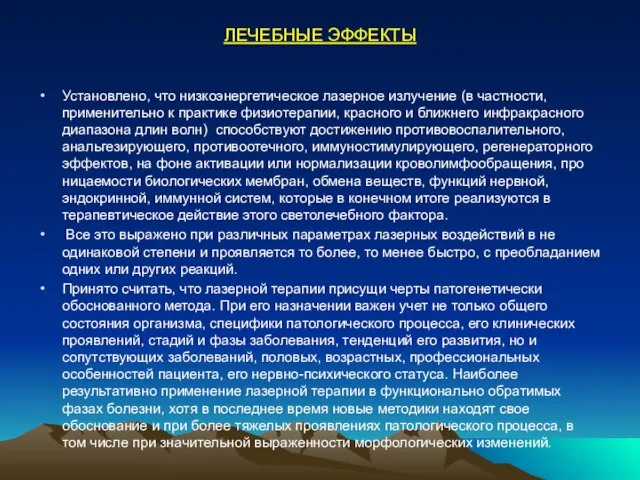 ЛЕЧЕБНЫЕ ЭФФЕКТЫ

• Установлено, что низкоэнергетическое лазерное излучение (в частности, применительно к практике физиотерапии, красного и ближнего инфракрасного диапазона длин волн) способствуют достижению противовоспалительного, анальгезирующего, противоотечного, иммуностимулирующего, регенераторного эффектов, на фоне активации или нормализации кроволимфообращения, про ницаемости биологических мембран, обмена веществ, функций нервной, эндокринной, иммунной систем, которые в конечном итоге реализуются в терапевтическое действие этого светолечебного фактора.

• Все это выражено при различных параметрах лазерных воздействий в не одинаковой степени и проявляется то более, то менее быстро, с преобладанием одних или других реакций.

• Принято считать, что лазерной терапии присущи черты патогенетически обоснованного метода. При его назначении важен учет не только общего состояния организма, специфики патологического процесса, его клинических проявлений, стадий и фазы заболевания, тенденций его развития, но и сопутствующих заболеваний, половых, возрастных, профессиональных особенностей пациента, его нервно-психического статуса. Наиболее результативно применение лазерной терапии в функционально обратимых фазах болезни, хотя в последнее время новые методики находят свое обоснование и при более тяжелых проявлениях патологического процесса, в том числе при значительной выраженности морфологических изменений.